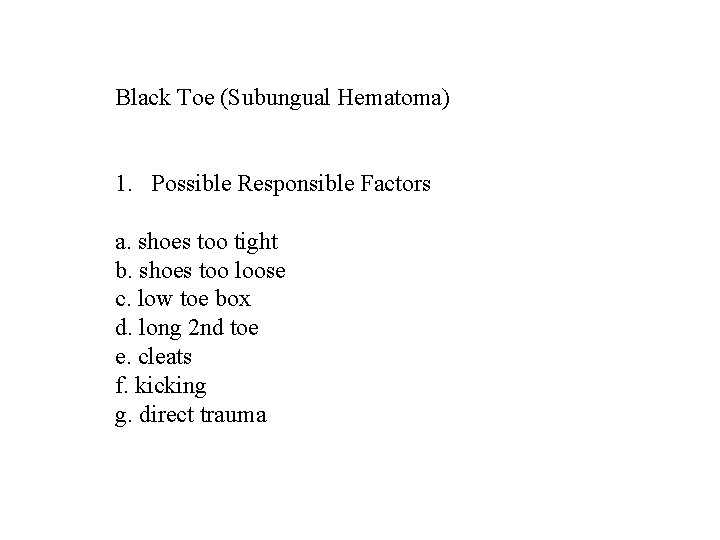 Black Toe (Subungual Hematoma)

1. Possible Responsible Factors

a. shoes too tight
b. shoes too loose
c. low toe box
d. long 2nd toe
e. cleats
f. kicking
g. direct trauma